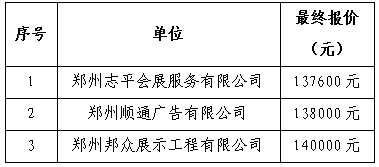 | 序号 | 单位 | 最终报价（元） |
|---|---|---|
| 1 | 郑州志平会展服务有限公司 | 137600 元 |
| 2 | 郑州顺通广告有限公司 | 138000 元 |
| 3 | 郑州邦众展示工程有限公司 | 140000 元 |